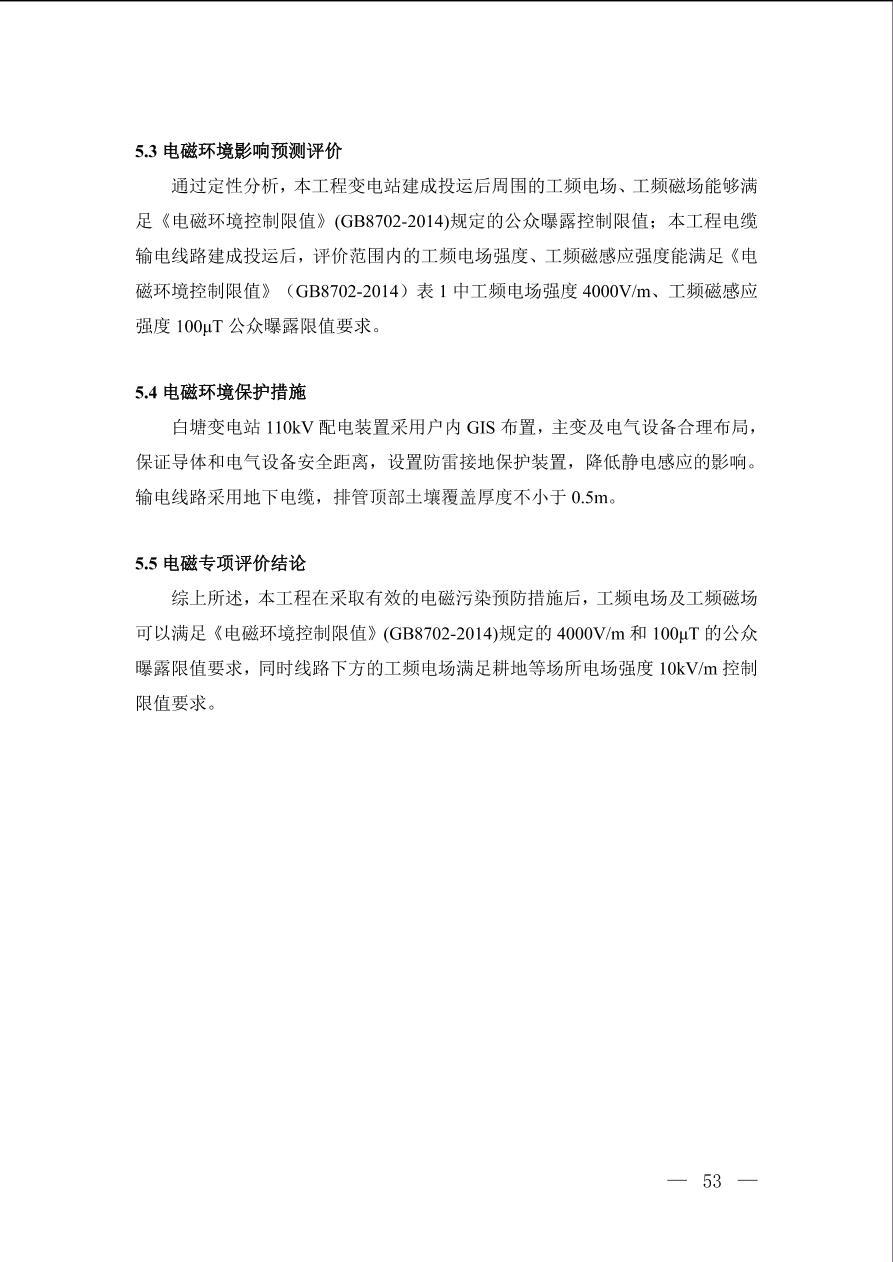 5.3 电磁环境影响预测评价

通过定性分析，本工程变电站建成投运后周围的工频电场、工频磁场能够满足《电磁环境控制限值》(GB8702-2014)规定的公众曝露控制限值；本工程电缆输电线路建成投运后，评价范围内的工频电场强度、工频磁感应强度能满足《电磁环境控制限值》（GB8702-2014）表 1 中工频电场强度 4000V/m、工频磁感应强度 100μT 公众曝露限值要求。

5.4 电磁环境保护措施

白塘变电站 110kV 配电装置采用户内 GIS 布置，主变及电气设备合理布局，保证导体和电气设备安全距离，设置防雷接地保护装置，降低静电感应的影响。输电线路采用地下电缆，排管顶部土壤覆盖厚度不小于 0.5m。

5.5 电磁专项评价结论

综上所述，本工程在采取有效的电磁污染预防措施后，工频电场及工频磁场可以满足《电磁环境控制限值》(GB8702-2014)规定的 4000V/m 和 100μT 的公众曝露限值要求，同时线路下方的工频电场满足耕地等场所电场强度 10kV/m 控制限值要求。

— 53 —